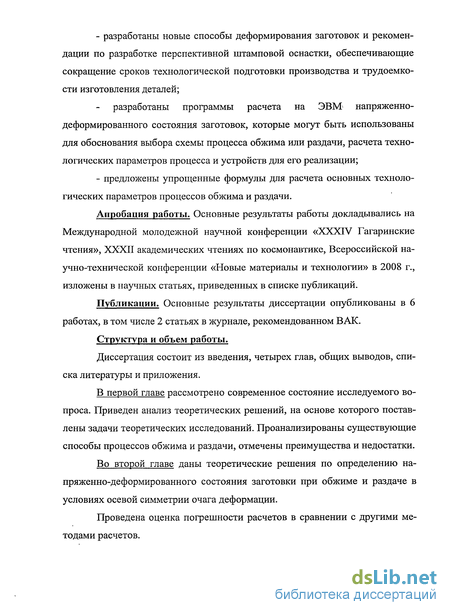 - разработаны новые способы деформирования заготовок и рекомендации по разработке перспективной штамповой оснастки, обеспечивающие сокращение сроков технологической подготовки производства и трудоемкости изготовления деталей;

- разработаны программы расчета на ЭВМ напряженно-деформированного состояния заготовок, которые могут быть использованы для обоснования выбора схемы процесса обжима или раздачи, расчета технологических параметров процесса и устройств для его реализации;

- предложены упрощенные формулы для расчета основных технологических параметров процессов обжима и раздачи.

Апробация работы. Основные результаты работы докладывались на Международной молодежной научной конференции «XXXIV Гагаринские чтения», XXXII академических чтениях по космонавтике, Всероссийской научно-технической конференции «Новые материалы и технологии» в 2008 г., изложены в научных статьях, приведенных в списке публикаций.

Публикации. Основные результаты диссертации опубликованы в 6 работах, в том числе 2 статьях в журнале, рекомендованном ВАК.

Структура и объем работы.

Диссертация состоит из введения, четырех глав, общих выводов, списка литературы и приложения.

В первой главе рассмотрено современное состояние исследуемого вопроса. Приведен анализ теоретических решений, на основе которого поставлены задачи теоретических исследований. Проанализированы существующие способы процессов обжима и раздачи, отмечены преимущества и недостатки.

Во второй главе даны теоретические решения по определению напряженно-деформированного состояния заготовки при обжиме и раздаче в условиях осевой симметрии очага деформации.

Проведена оценка погрешности расчетов в сравнении с другими методами расчетов.

dsLib.net
библиотека диссертаций